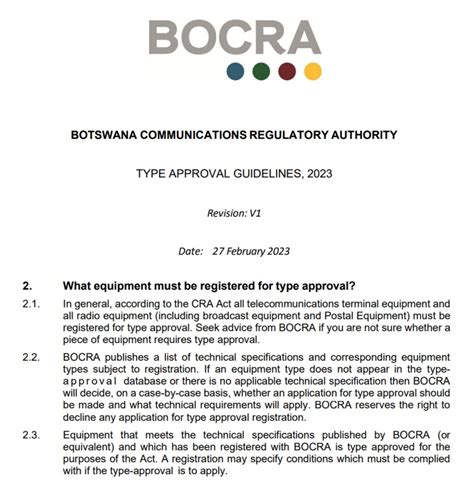 BOCRA

BOTSWANA COMMUNICATIONS REGULATORY AUTHORITY

TYPE APPROVAL GUIDELINES, 2023

Revision: V1

Date: 27 February 2023

2. What equipment must be registered for type approval?

2.1. In general, according to the CRA Act all telecommunications terminal equipment and all radio equipment (including broadcast equipment and Postal Equipment) must be registered for type approval. Seek advice from BOCRA if you are not sure whether a piece of equipment requires type approval.

2.2. BOCRA publishes a list of technical specifications and corresponding equipment types subject to registration. If an equipment type does not appear in the type-approval database or there is no applicable technical specification then BOCRA will decide, on a case-by-case basis, whether an application for type approval should be made and what technical requirements will apply. BOCRA reserves the right to decline any application for type approval registration.

2.3. Equipment that meets the technical specifications published by BOCRA (or equivalent) and which has been registered with BOCRA is type approved for the purposes of the Act. A registration may specify conditions which must be complied with if the type-approval is to apply.